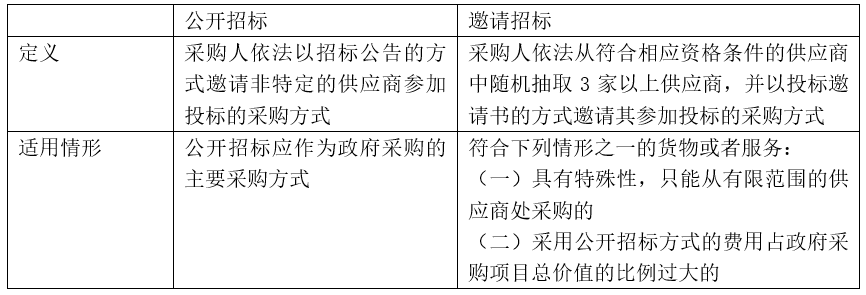 |  | 公开招标 | 邀请招标 |
|---|---|---|
| 定义 | 采购人依法以招标公告的方式邀请非特定的供应商参加投标的采购方式 | 采购人依法从符合相应资格条件的供应商中随机抽取 3 家以上供应商，并以投标邀请书的方式邀请其参加投标的采购方式 |
| 适用情形 | 公开招标应作为政府采购的主要采购方式 | 符合下列情形之一的货物或者服务：<br>（一）具有特殊性，只能从有限范围的供应商处采购的<br>（二）采用公开招标方式的费用占政府采购项目总价值的比例过大的 |